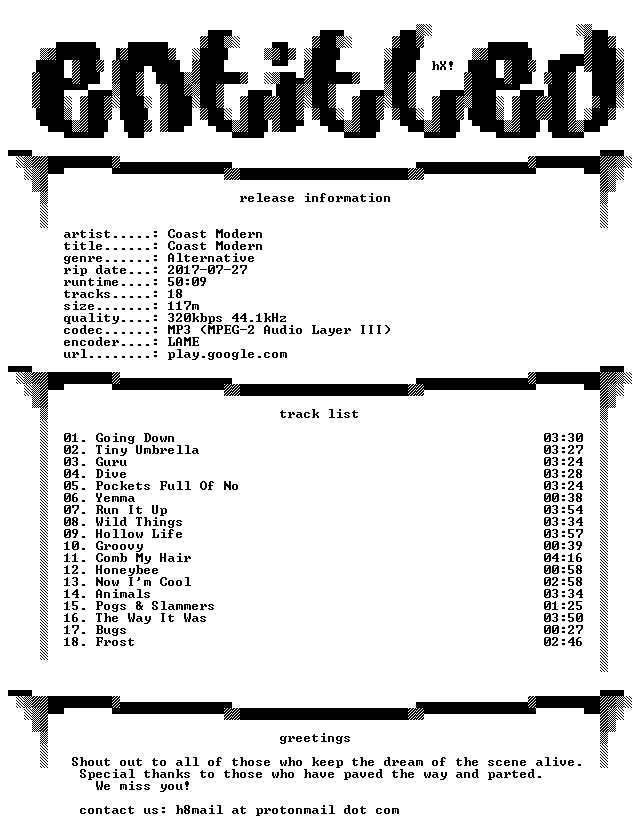 entitled

hX!

release information

artist.....: Coast Modern
title......: Coast Modern
genre......: Alternative
rip date...: 2017-07-27
runtime....: 50:09
tracks.....: 18
size.......: 117m
quality....: 320kbps 44.1kHz
codec......: MP3 (MPEG-2 Audio Layer III)
encoder....: LAME
url........: play.google.com

track list

01. Going Down 03:30
02. Tiny Umbrella 03:27
03. Guru 03:24
04. Dive 03:28
05. Pockets Full Of No 03:24
06. Yemma 00:38
07. Run It Up 03:54
08. Wild Things 03:34
09. Hollow Life 03:57
10. Groovy 00:39
11. Comb My Hair 04:16
12. Honeybee 00:58
13. Now I'm Cool 02:58
14. Animals 03:34
15. Pogs & Slammers 01:25
16. The Way It Was 03:50
17. Bugs 00:27
18. Frost 02:46

greetings

Shout out to all of those who keep the dream of the scene alive. Special thanks to those who have paved the way and parted. We miss you!

contact us: h8mail at protonmail dot com